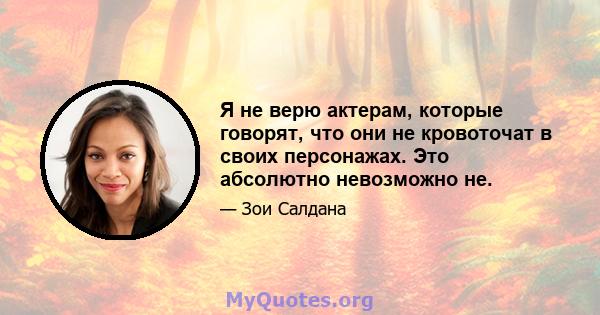 Я не верю актерам, которые говорят, что они не кровоточат в своих персонажах. Это абсолютно невозможно не.

— Зои Салдана

MyQuotes.org